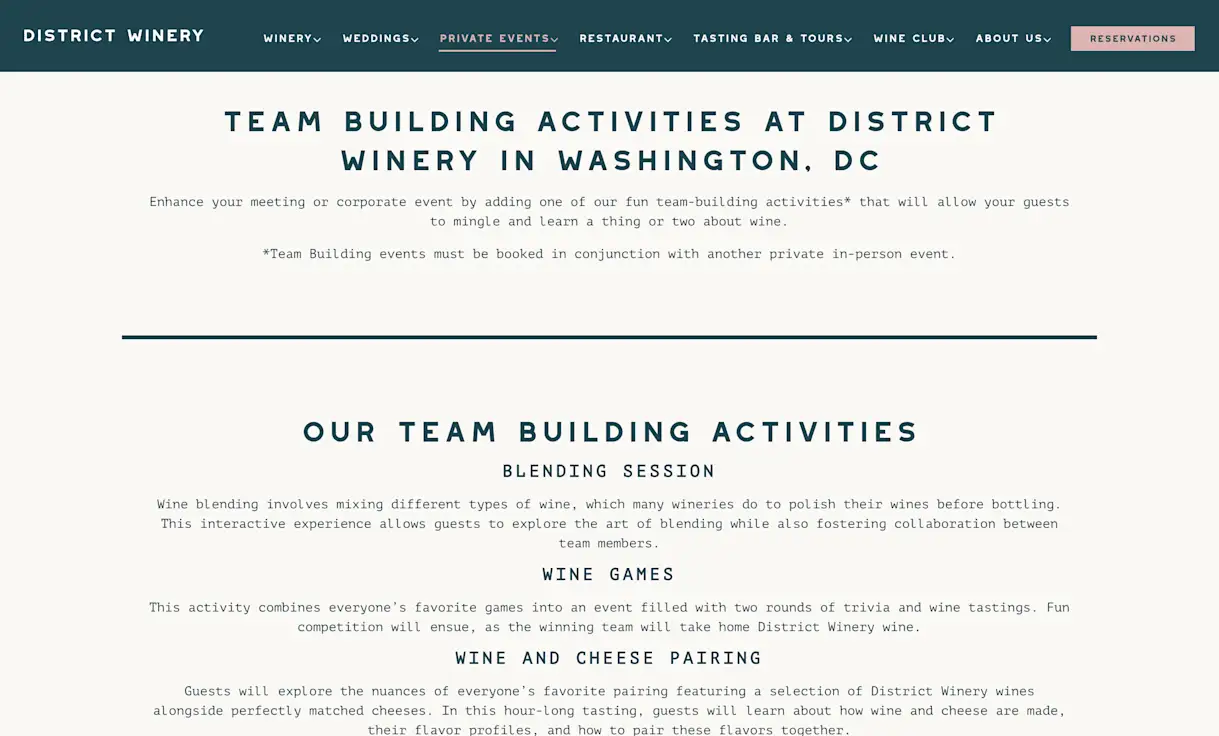 DISTRICT WINERY

WINERY WEDDINGS PRIVATE EVENTS RESTAURANT TASTING BAR & TOURS WINE CLUB ABOUT US RESERVATIONS

TEAM BUILDING ACTIVITIES AT DISTRICT WINERY IN WASHINGTON, DC

Enhance your meeting or corporate event by adding one of our fun team-building activities* that will allow your guests to mingle and learn a thing or two about wine.

*Team Building events must be booked in conjunction with another private in-person event.

OUR TEAM BUILDING ACTIVITIES

BLENDING SESSION

Wine blending involves mixing different types of wine, which many wineries do to polish their wines before bottling. This interactive experience allows guests to explore the art of blending while also fostering collaboration between team members.

WINE GAMES

This activity combines everyone's favorite games into an event filled with two rounds of trivia and wine tastings. Fun competition will ensue, as the winning team will take home District Winery wine.

WINE AND CHEESE PAIRING

Guests will explore the nuances of everyone's favorite pairing featuring a selection of District Winery wines alongside perfectly matched cheeses. In this hour-long tasting, guests will learn about how wine and cheese are made, their flavor profiles, and how to pair these flavors together.